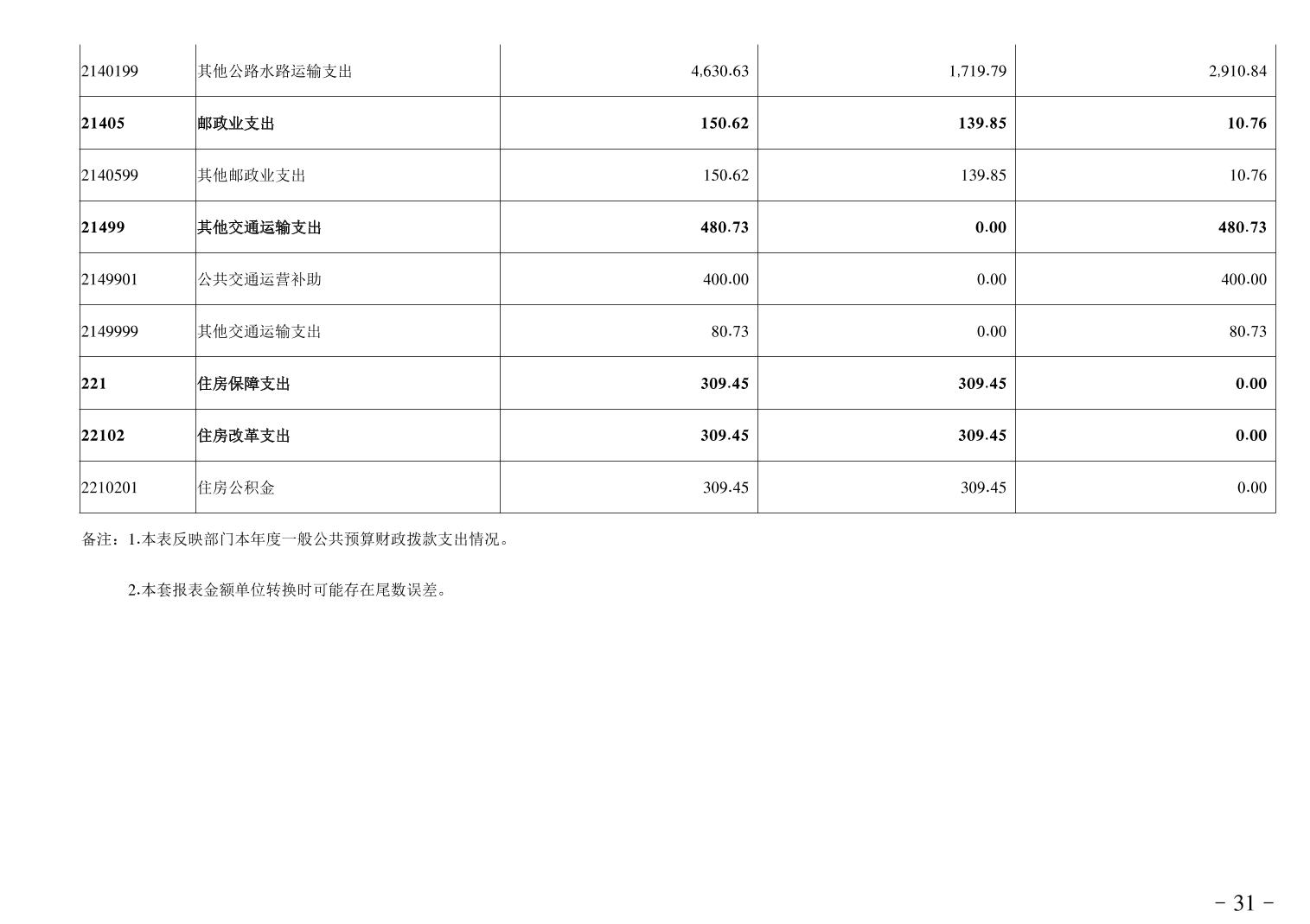 | 2140199 | 其他公路水路运输支出 | 4,630.63 | 1,719.79 | 2,910.84 |
|---|---|---|---|---|
| 21405 | 邮政业支出 | 150.62 | 139.85 | 10.76 |
| 2140599 | 其他邮政业支出 | 150.62 | 139.85 | 10.76 |
| 21499 | 其他交通运输支出 | 480.73 | 0.00 | 480.73 |
| 2149901 | 公共交通运营补助 | 400.00 | 0.00 | 400.00 |
| 2149999 | 其他交通运输支出 | 80.73 | 0.00 | 80.73 |
| 221 | 住房保障支出 | 309.45 | 309.45 | 0.00 |
| 22102 | 住房改革支出 | 309.45 | 309.45 | 0.00 |
| 2210201 | 住房公积金 | 309.45 | 309.45 | 0.00 |

备注：1.本表反映部门本年度一般公共预算财政拨款支出情况。

2.本套报表金额单位转换时可能存在尾数误差。

- 31 -